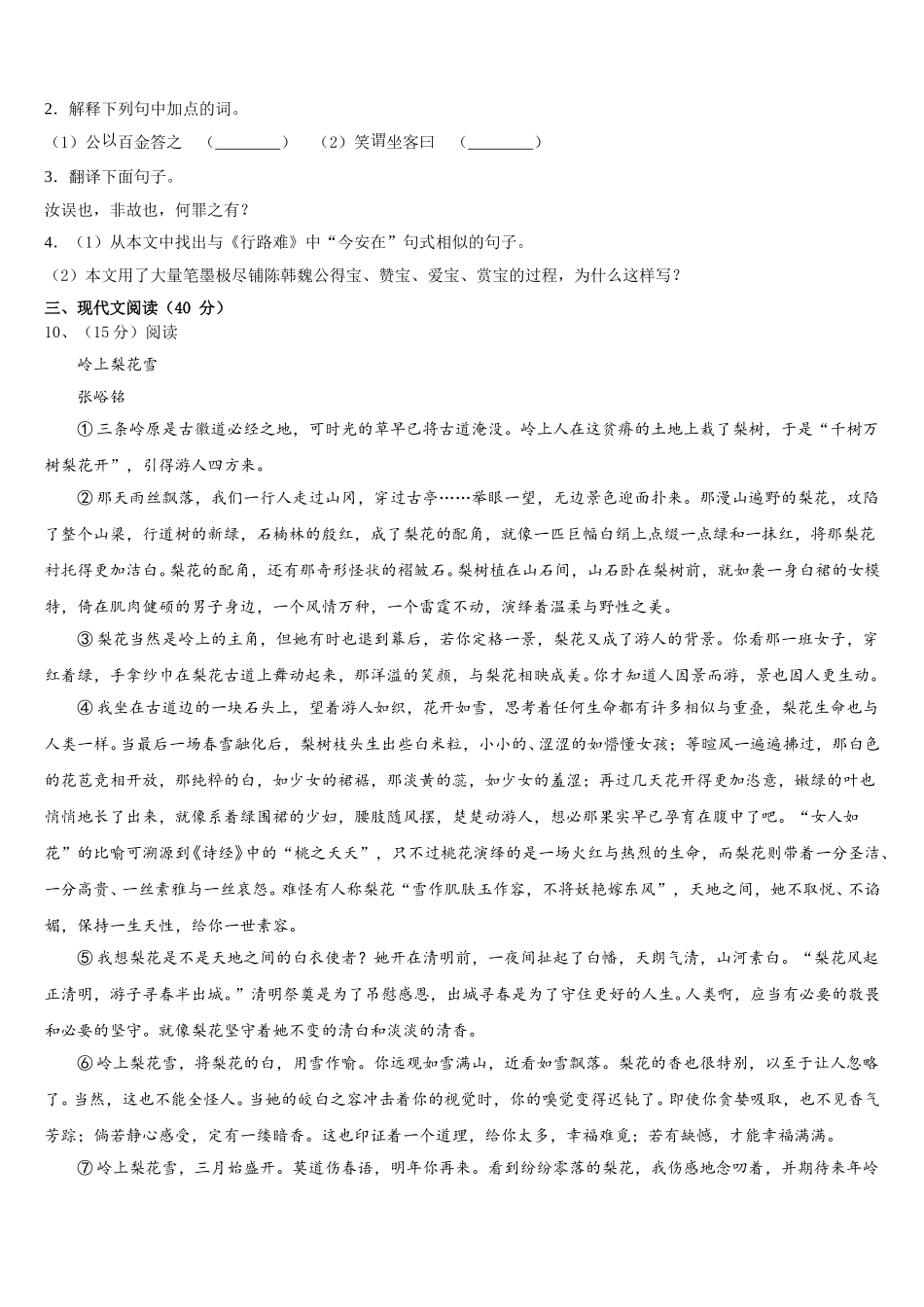 2．解释下列句中加点的词。

（1）公以百金答之　（________）　（2）笑谓坐客曰　（________）

3．翻译下面句子。

汝误也，非故也，何罪之有？

4．（1）从本文中找出与《行路难》中“今安在”句式相似的句子。

（2）本文用了大量笔墨极尽铺陈韩魏公得宝、赞宝、爱宝、赏宝的过程，为什么这样写？

三、现代文阅读（40 分）

10、（15分）阅读

岭上梨花雪

张峪铭

①三条岭原是古徽道必经之地，可时光的草早已将古道淹没。岭上人在这贫瘠的土地上栽了梨树，于是“千树万树梨花开”，引得游人四方来。

②那天雨丝飘落，我们一行人走过山冈，穿过古亭……举眼一望，无边景色迎面扑来。那漫山遍野的梨花，攻陷了整个山梁，行道树的新绿，石楠林的殷红，成了梨花的配角，就像一匹巨幅白绢上点缀一点绿和一抹红，将那梨花衬托得更加洁白。梨花的配角，还有那奇形怪状的褶皱石。梨树植在山石间，山石卧在梨树前，就如袭一身白裙的女模特，倚在肌肉健硕的男子身边，一个风情万种，一个雷霆不动，演绎着温柔与野性之美。

③梨花当然是岭上的主角，但她有时也退到幕后，若你定格一景，梨花又成了游人的背景。你看那一班女子，穿红着绿，手拿纱巾在梨花古道上舞动起来，那洋溢的笑颜，与梨花相映成美。你才知道人因景而游，景也因人更生动。

④我坐在古道边的一块石头上，望着游人如织，花开如雪，思考着任何生命都有许多相似与重叠，梨花生命也与人类一样。当最后一场春雪融化后，梨树枝头生出些白米粒，小小的、涩涩的如懵懂女孩；等暄风一遍遍拂过，那白色的花苞竞相开放，那纯粹的白，如少女的裙裾，那淡黄的蕊，如少女的羞涩；再过几天花开得更加恣意，嫩绿的叶也悄悄地长了出来，就像系着绿围裙的少妇，腰肢随风摆，楚楚动游人，想必那果实早已孕育在腹中了吧。“女人如花”的比喻可溯源到《诗经》中的“桃之夭夭”，只不过桃花演绎的是一场火红与热烈的生命，而梨花则带着一分圣洁、一分高贵、一丝素雅与一丝哀怨。难怪有人称梨花“雪作肌肤玉作容，不将妖艳嫁东风”，天地之间，她不取悦、不谄媚，保持一生天性，给你一世素容。

⑤我想梨花是不是天地之间的白衣使者？她开在清明前，一夜间扯起了白幡，天朗气清，山河素白。“梨花风起正清明，游子寻春半出城。”清明祭奠是为了吊慰感恩，出城寻春是为了守住更好的人生。人类啊，应当有必要的敬畏和必要的坚守。就像梨花坚守着她不变的清白和淡淡的清香。

⑥岭上梨花雪，将梨花的白，用雪作喻。你远观如雪满山，近看如雪飘落。梨花的香也很特别，以至于让人忽略了。当然，这也不能全怪人。当她的皎白之容冲击着你的视觉时，你的嗅觉变得迟钝了。即使你贪婪吸取，也不见香气芳踪；倘若静心感受，定有一缕暗香。这也印证着一个道理，给你太多，幸福难觅；若有缺憾，才能幸福满满。

⑦岭上梨花雪，三月始盛开。莫道伤春语，明年你再来。看到纷纷零落的梨花，我伤感地念叨着，并期待来年岭